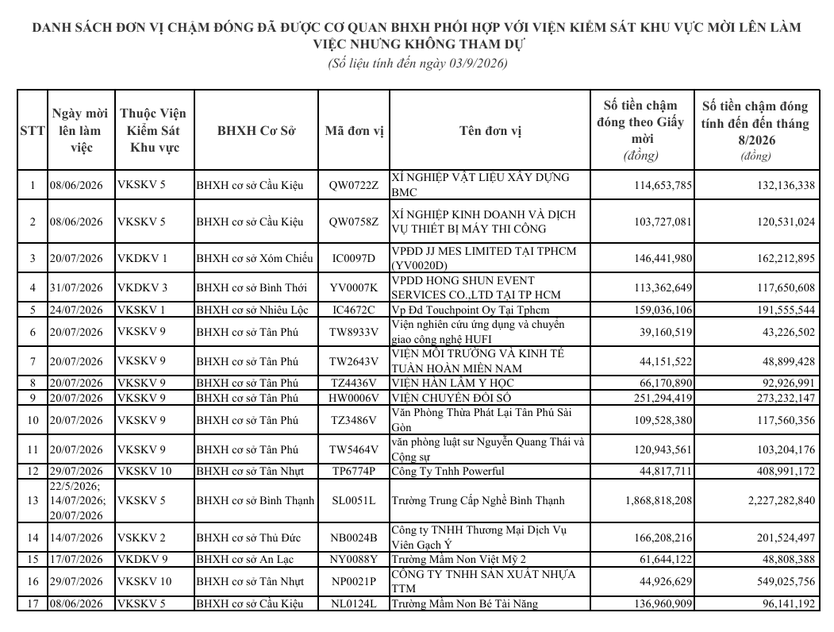 DANH SÁCH ĐƠN VỊ CHẬM ĐÓNG ĐÃ ĐƯỢC CƠ QUAN BHXH PHỐI HỢP VỚI VIỆN KIỂM SÁT KHU VỰC MỜI LÊN LÀM VIỆC NHƯNG KHÔNG THAM DỰ

(Số liệu tính đến ngày 03/9/2026)

| STT | Ngày mời lên làm việc | Thuộc Viện Kiểm Sát Khu vực | BHXH Cơ Sở | Mã đơn vị | Tên đơn vị | Số tiền chậm đóng theo Giấy mời (đồng) | Số tiền chậm đóng tính đến đến tháng 8/2026 (đồng) |
|---|---|---|---|---|---|---|---|
| 1 | 08/06/2026 | VKSKV 5 | BHXH cơ sở Cầu Kiệu | QW0722Z | XÍ NGHIỆP VẬT LIỆU XÂY DỰNG BMC | 114,653,785 | 132,136,338 |
| 2 | 08/06/2026 | VKSKV 5 | BHXH cơ sở Cầu Kiệu | QW0758Z | XÍ NGHIỆP KINH DOANH VÀ DỊCH VỤ THIẾT BỊ MÁY THI CÔNG | 103,727,081 | 120,531,024 |
| 3 | 20/07/2026 | VKDKV 1 | BHXH cơ sở Xóm Chiếu | IC0097D | VPĐD JJ MES LIMITED TẠI TPHCM (YV0020D) | 146,441,980 | 162,212,895 |
| 4 | 31/07/2026 | VKDKV 3 | BHXH cơ sở Bình Thới | YV0007K | VPĐD HONG SHUN EVENT SERVICES CO.,LTD TẠI TP HCM | 113,362,649 | 117,650,608 |
| 5 | 24/07/2026 | VKSKV 1 | BHXH cơ sở Nhiêu Lộc | IC4672C | Vp Đd Touchpoint Oy Tại Tphcm | 159,036,106 | 191,555,544 |
| 6 | 20/07/2026 | VKSKV 9 | BHXH cơ sở Tân Phú | TW8933V | Viện nghiên cứu ứng dụng và chuyển giao công nghệ HUFI | 39,160,519 | 43,226,502 |
| 7 | 20/07/2026 | VKSKV 9 | BHXH cơ sở Tân Phú | TW2643V | VIỆN MÔI TRƯỜNG VÀ KINH TẾ TUẦN HOÀN MIỀN NAM | 44,151,522 | 48,899,428 |
| 8 | 20/07/2026 | VKSKV 9 | BHXH cơ sở Tân Phú | TZ4436V | VIỆN HÀN LÂM Y HỌC | 66,170,890 | 92,926,991 |
| 9 | 20/07/2026 | VKSKV 9 | BHXH cơ sở Tân Phú | HW0006V | VIỆN CHUYỂN ĐỔI SỐ | 251,294,419 | 273,232,147 |
| 10 | 20/07/2026 | VKSKV 9 | BHXH cơ sở Tân Phú | TZ3486V | Văn Phòng Thừa Phát Lại Tân Phú Sài Gòn | 109,528,380 | 117,560,356 |
| 11 | 20/07/2026 | VKSKV 9 | BHXH cơ sở Tân Phú | TW5464V | văn phòng luật sư Nguyễn Quang Thái và Cộng sự | 120,943,561 | 103,204,176 |
| 12 | 29/07/2026 | VKSKV 10 | BHXH cơ sở Tân Nhựt | TP6774P | Công Ty Tnhh Powerful | 44,817,711 | 408,991,172 |
| 13 | 22/5/2026; 14/07/2026; 20/07/2026 | VKSKV 5 | BHXH cơ sở Bình Thạnh | SL0051L | Trường Trung Cấp Nghề Bình Thạnh | 1,868,818,208 | 2,227,282,840 |
| 14 | 14/07/2026 | VSKKV 2 | BHXH cơ sở Thủ Đức | NB0024B | Công ty TNHH Thương Mại Dịch Vụ Viên Gạch Ý | 166,208,216 | 201,524,497 |
| 15 | 17/07/2026 | VKDKV 9 | BHXH cơ sở An Lạc | NY0088Y | Trường Mầm Non Việt Mỹ 2 | 61,644,122 | 48,808,388 |
| 16 | 29/07/2026 | VKSKV 10 | BHXH cơ sở Tân Nhựt | NP0021P | CÔNG TY TNHH SẢN XUẤT NHỰA TTM | 44,926,629 | 549,025,756 |
| 17 | 08/06/2026 | VKSKV 5 | BHXH cơ sở Cầu Kiệu | NL0124L | Trường Mầm Non Bé Tài Năng | 136,960,909 | 96,141,192 |